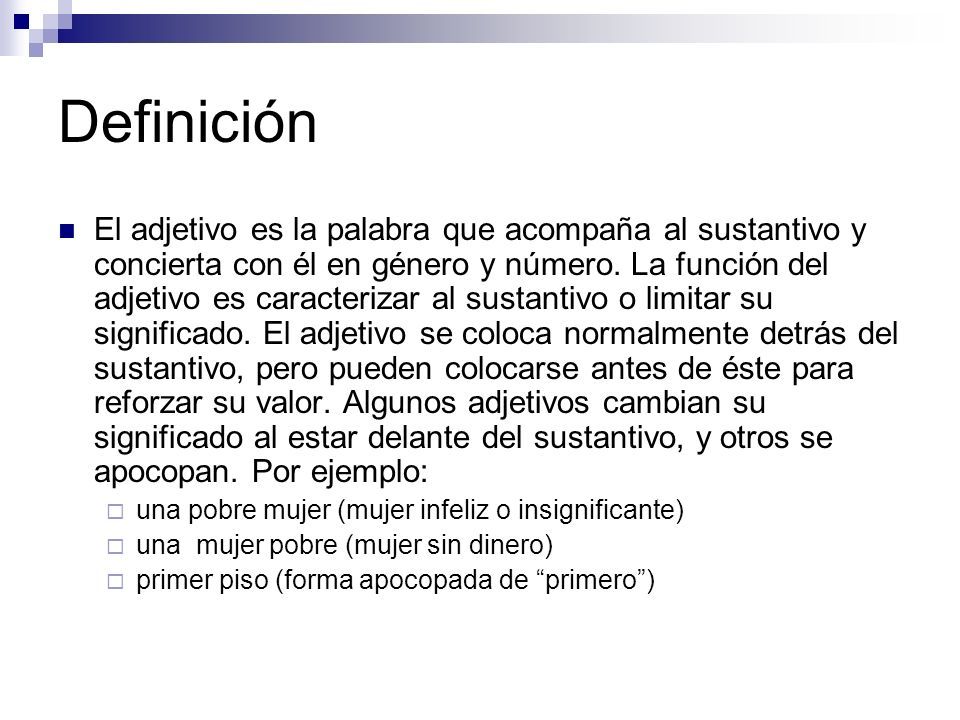 Definición

El adjetivo es la palabra que acompaña al sustantivo y concierta con él en género y número. La función del adjetivo es caracterizar al sustantivo o limitar su significado. El adjetivo se coloca normalmente detrás del sustantivo, pero pueden colocarse antes de éste para reforzar su valor. Algunos adjetivos cambian su significado al estar delante del sustantivo, y otros se apocopan. Por ejemplo:

una pobre mujer (mujer infeliz o insignificante)

una  mujer pobre (mujer sin dinero)

primer piso (forma apocopada de “primero”)